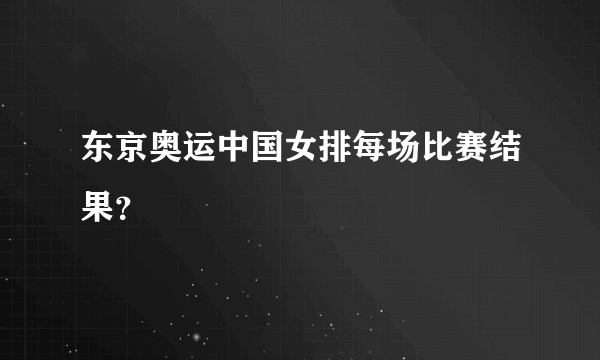 东京奥运中国女排每场比赛结果？